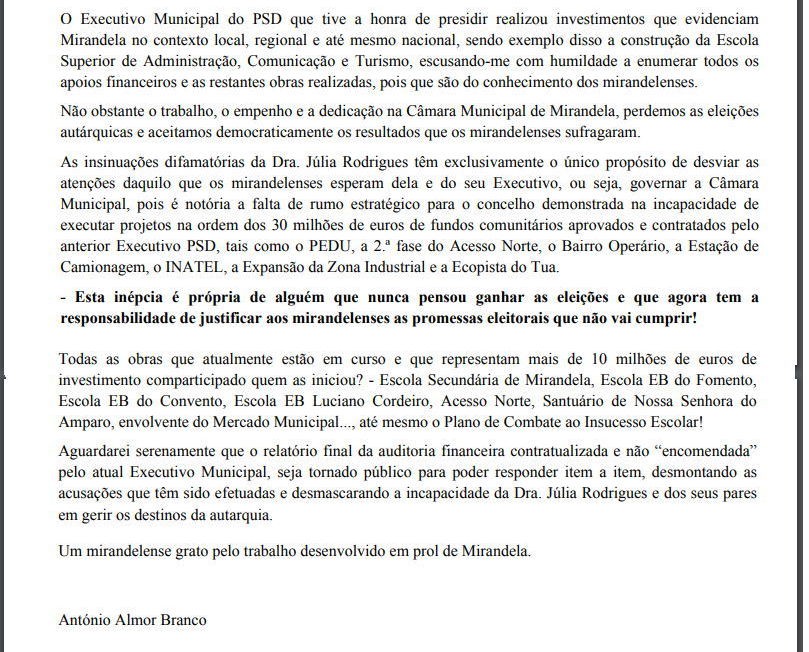 O Executivo Municipal do PSD que tive a honra de presidir realizou investimentos que evidenciam Mirandela no contexto local, regional e até mesmo nacional, sendo exemplo disso a construção da Escola Superior de Administração, Comunicação e Turismo, escusando-me com humildade a enumerar todos os apoios financeiros e as restantes obras realizadas, pois que são do conhecimento dos mirandelenses.

Não obstante o trabalho, o empenho e a dedicação na Câmara Municipal de Mirandela, perdemos as eleições autárquicas e aceitamos democraticamente os resultados que os mirandelenses sufragaram.

As insinuações difamatórias da Dra. Júlia Rodrigues têm exclusivamente o único propósito de desviar as atenções daquilo que os mirandelenses esperam dela e do seu Executivo, ou seja, governar a Câmara Municipal, pois é notória a falta de rumo estratégico para o concelho demonstrada na incapacidade de executar projetos na ordem dos 30 milhões de euros de fundos comunitários aprovados e contratados pelo anterior Executivo PSD, tais como o PEDU, a 2.ª fase do Acesso Norte, o Bairro Operário, a Estação de Camionagem, o INATEL, a Expansão da Zona Industrial e a Ecopista do Tua.

- Esta inépcia é própria de alguém que nunca pensou ganhar as eleições e que agora tem a responsabilidade de justificar aos mirandelenses as promessas eleitorais que não vai cumprir!

Todas as obras que atualmente estão em curso e que representam mais de 10 milhões de euros de investimento comparticipado quem as iniciou? - Escola Secundária de Mirandela, Escola EB do Fomento, Escola EB do Convento, Escola EB Luciano Cordeiro, Acesso Norte, Santuário de Nossa Senhora do Amparo, envolvente do Mercado Municipal..., até mesmo o Plano de Combate ao Insucesso Escolar!

Aguardarei serenamente que o relatório final da auditoria financeira contratualizada e não “encomendada” pelo atual Executivo Municipal, seja tornado público para poder responder item a item, desmontando as acusações que têm sido efetuadas e desmascarando a incapacidade da Dra. Júlia Rodrigues e dos seus pares em gerir os destinos da autarquia.

Um mirandelense grato pelo trabalho desenvolvido em prol de Mirandela.

António Almor Branco